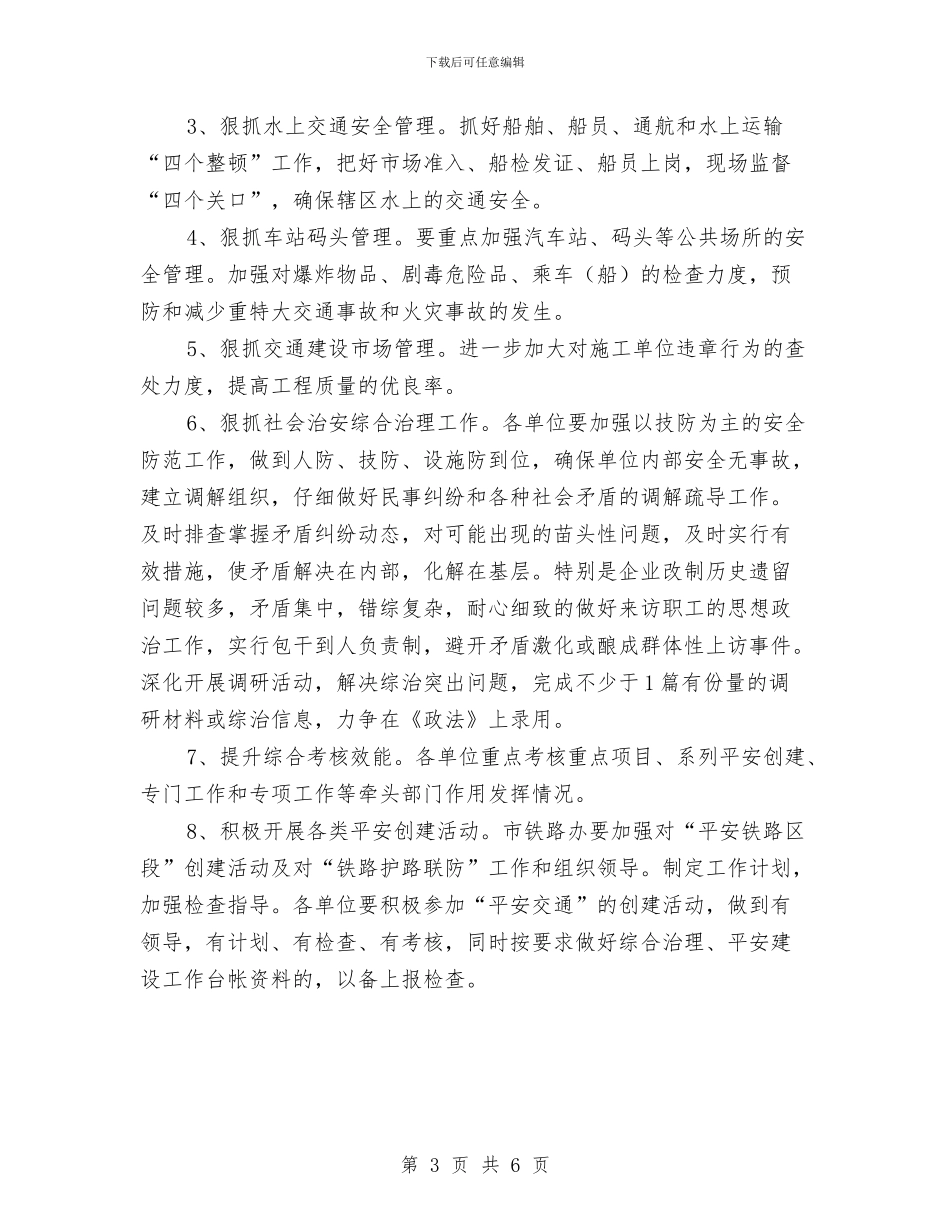 下载后可任意编辑

3、狠抓水上交通安全管理。抓好船舶、船员、通航和水上运输“四个整顿”工作，把好市场准入、船检发证、船员上岗，现场监督“四个关口”，确保辖区水上的交通安全。

4、狠抓车站码头管理。要重点加强汽车站、码头等公共场所的安全管理。加强对爆炸物品、剧毒危险品、乘车（船）的检查力度，预防和减少重特大交通事故和火灾事故的发生。

5、狠抓交通建设市场管理。进一步加大对施工单位违章行为的查处力度，提高工程质量的优良率。

6、狠抓社会治安综合治理工作。各单位要加强以技防为主的安全防范工作，做到人防、技防、设施防到位，确保单位内部安全无事故，建立调解组织，仔细做好民事纠纷和各种社会矛盾的调解疏导工作。及时排查掌握矛盾纠纷动态，对可能出现的苗头性问题，及时实行有效措施，使矛盾解决在内部，化解在基层。特别是企业改制历史遗留问题较多，矛盾集中，错综复杂，耐心细致的做好来访职工的思想政治工作，实行包干到人负责制，避开矛盾激化或酿成群体性上访事件。深化开展调研活动，解决综治突出问题，完成不少于1篇有份量的调研材料或综治信息，力争在《政法》上录用。

7、提升综合考核效能。各单位重点考核重点项目、系列平安创建、专门工作和专项工作等牵头部门作用发挥情况。

8、积极开展各类平安创建活动。市铁路办要加强对“平安铁路区段”创建活动及对“铁路护路联防”工作和组织领导。制定工作计划，加强检查指导。各单位要积极参加“平安交通”的创建活动，做到有领导，有计划、有检查、有考核，同时按要求做好综合治理、平安建设工作台帐资料的，以备上报检查。

第 3 页 共 6 页